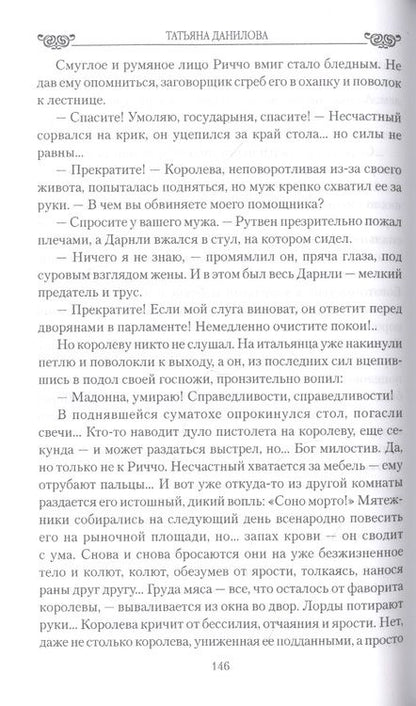 ТАТЬЯНА ДАНИЛОВА

Смуглое и румяное лицо Риччо вмиг стало бледным. Не дав ему опомниться, заговорщик сгреб его в охапку и поволок к лестнице.

— Спасите! Умоляю, государыня, спасите! — Несчастный сорвался на крик, он уцепился за край стола... но силы не равны...

— Прекратите! — Королева, неповоротливая из-за своего живота, попыталась подняться, но муж крепко схватил ее за руки. — В чем вы обвиняете моего помощника?

— Спросите у вашего мужа. — Рутвен презрительно пожал плечами, а Дарнли вжался в стул, на котором сидел.

— Ничего я не знаю, — промямлил он, пряча глаза, под суровым взглядом жены. И в этом был весь Дарнли — мелкий предатель и трус.

— Прекратите! Если мой слуга виноват, он ответит перед дворянами в парламенте! Немедленно очистите покои!..

Но королеву никто не слушал. На итальянца уже накинули петлю и поволокли к выходу, а он, из последних сил вцепившись в подол своей госпожи, пронзительно вопил:

— Мадонна, умираю! Справедливости, справедливости!

В поднявшейся суматохе опрокинулся стол, погасли свечи... Кто-то наводит дуло пистолета на королеву, еще секунда — и может раздаться выстрел, но... Бог милостив. Да, но только не к Риччо. Несчастный хватается за мебель — ему отрубают пальцы... И вот уже откуда-то из другой комнаты раздается его истошный, дикий вопль: «Соно морто!» Мятежники собирались на следующий день всенародно повесить его на рыночной площади, но... запах крови — он сводит с ума. Снова и снова бросаются они на уже безжизненное тело и колют, колют, обезумев от ярости, толкаясь, нанося раны друг другу... Груда мяса — все, что осталось от фаворита королевы, — вываливается из окна во двор. Лорды потирают руки... Королева кричит от бессилия, отчаяния и ярости. Нет, даже не столько королева, униженная ее подданными, а просто

146